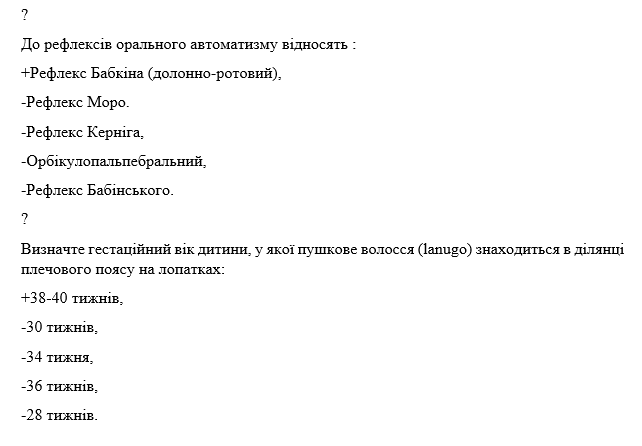 ?

До рефлексів орального автоматизму відносять :

+Рефлекс Бабкіна (долонно-ротовий),

-Рефлекс Моро.

-Рефлекс Керніга,

-Орбікулопальпебральний,

-Рефлекс Бабінського.

?

Визначте гестаційний вік дитини, у якої пушкове волосся (lanugo) знаходиться в ділянці плечового поясу на лопатках:

+38-40 тижнів,

-30 тижнів,

-34 тижня,

-36 тижнів,

-28 тижнів.